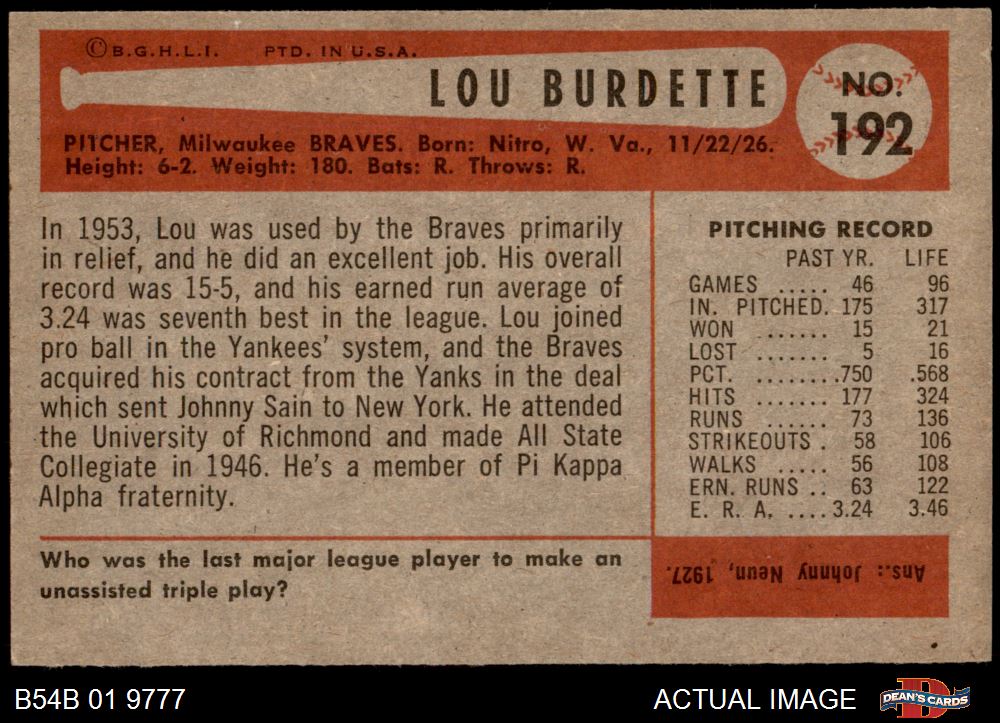 ©B.G.H.L.I. PTD. IN U.S.A.

LOU BURDETTE

NO. 192

PITCHER, Milwaukee BRAVES. Born: Nitro, W. Va., 11/22/26. Height: 6-2. Weight: 180. Bats: R. Throws: R.

In 1953, Lou was used by the Braves primarily in relief, and he did an excellent job. His overall record was 15-5, and his earned run average of 3.24 was seventh best in the league. Lou joined pro ball in the Yankees' system, and the Braves acquired his contract from the Yanks in the deal which sent Johnny Sain to New York. He attended the University of Richmond and made All State Collegiate in 1946. He's a member of Pi Kappa Alpha fraternity.

PITCHING RECORD

| | PAST YR. | LIFE |
|---|---|---|
| GAMES | 46 | 96 |
| IN. PITCHED. | 175 | 317 |
| WON | 15 | 21 |
| LOST | 5 | 16 |
| PCT. | .750 | .568 |
| HITS | 177 | 324 |
| RUNS | 73 | 136 |
| STRIKEOUTS | 58 | 106 |
| WALKS | 56 | 108 |
| ERN. RUNS | 63 | 122 |
| E. R. A. | 3.24 | 3.46 |

Who was the last major league player to make an unassisted triple play?

Ans.: Johnny Neun, 1927.

B54B 01 9777

ACTUAL IMAGE

DEAN'S CARDS